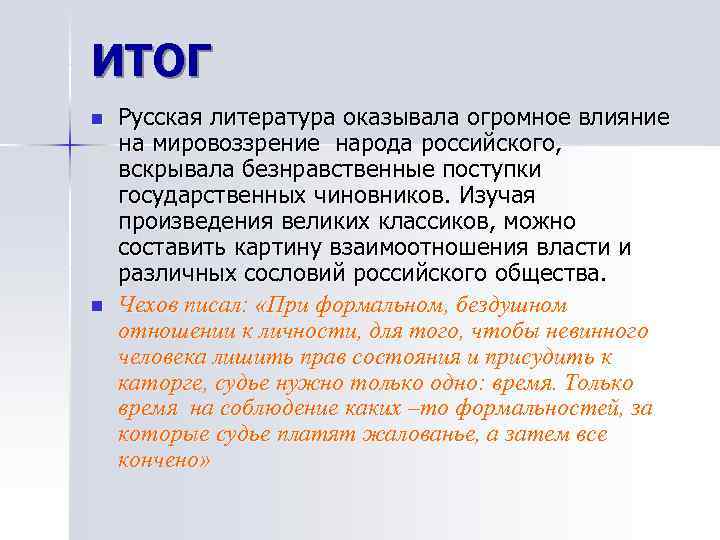 ИТОГ

Русская литература оказывала огромное влияние на мировоззрение народа российского, вскрывала безнравственные поступки государственных чиновников. Изучая произведения великих классиков, можно составить картину взаимоотношения власти и различных сословий российского общества.

Чехов писал: «При формальном, бездушном отношении к личности, для того, чтобы невинного человека лишить прав состояния и присудить к каторге, судье нужно только одно: время. Только время на соблюдение каких –то формальностей, за которые судье платят жалованье, а затем все кончено»